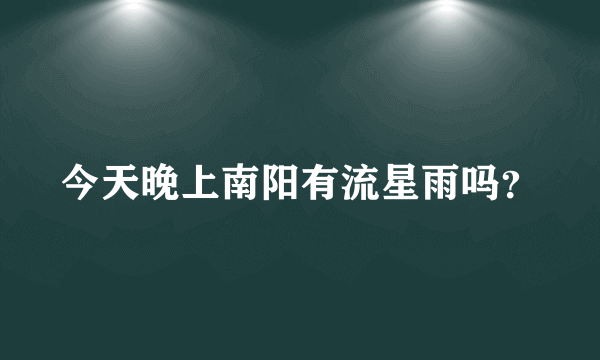 今天晚上南阳有流星雨吗?